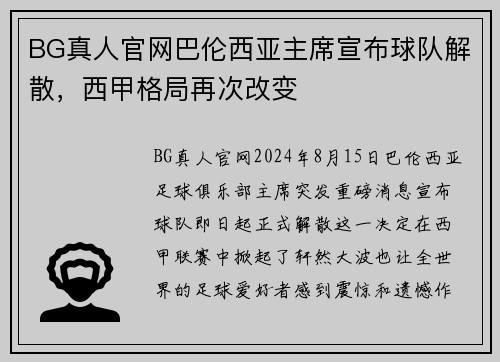 BG真人官网巴伦西亚主席宣布球队解散，西甲格局再次改变

BG真人官网2024年8月15日巴伦西亚足球俱乐部主席突发重磅消息宣布球队即日起正式解散这一决定在西甲联赛中掀起了轩然大波也让全世界的足球爱好者感到震惊和遗憾作